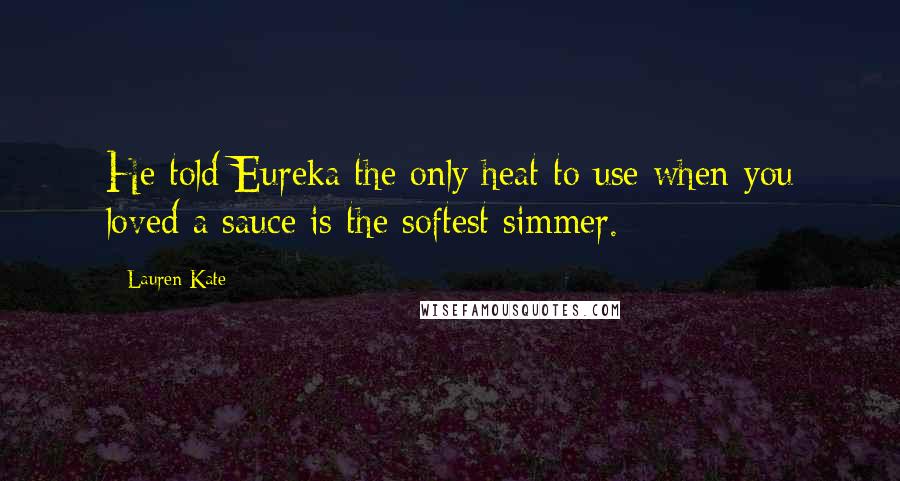 He told Eureka the only heat to use when you loved a sauce is the softest simmer.

Lauren Kate

WISEFAMOUSQUOTES.COM